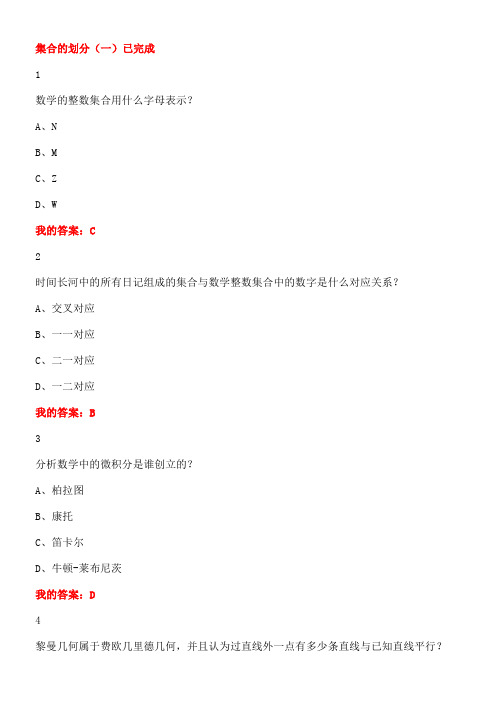 集合的划分（一）已完成

1

数学的整数集合用什么字母表示？

A、N

B、M

C、Z

D、W

我的答案：C

2

时间长河中的所有日记组成的集合与数学整数集合中的数字是什么对应关系？

A、交叉对应

B、一一对应

C、二一对应

D、一二对应

我的答案：B

3

分析数学中的微积分是谁创立的？

A、柏拉图

B、康托

C、笛卡尔

D、牛顿-莱布尼茨

我的答案：D

4

黎曼几何属于费欧几里德几何，并且认为过直线外一点有多少条直线与已知直线平行？